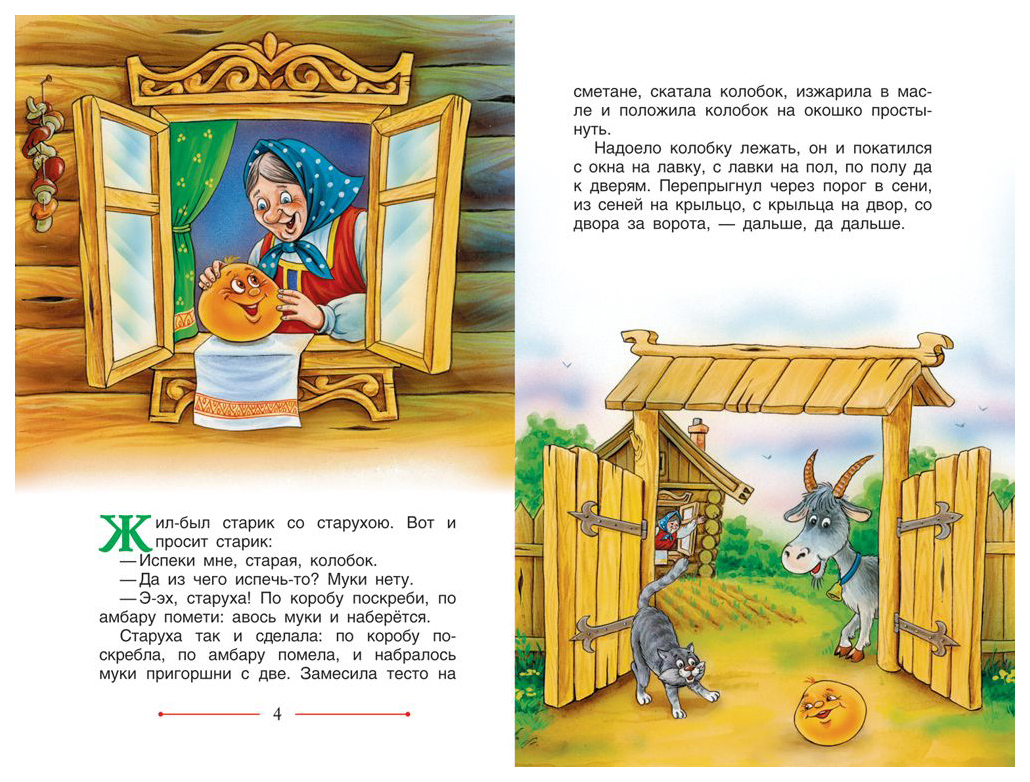 Жил-был старик со старухою. Вот и просит старик:

— Испеки мне, старая, колобок.

— Да из чего испечь-то? Муки нету.

— Э-эх, старуха! По коробу поскреби, по амбару помети: авось муки и наберётся.

Старуха так и сделала: по коробу поскребла, по амбару помела, и набралось муки пригоршни с две. Замесила тесто на

4

сметане, скатала колобок, изжарила в масле и положила колобок на окошко простынуть.

Надоело колобку лежать, он и покатился с окна на лавку, с лавки на пол, по полу да к дверям. Перепрыгнул через порог в сени, из сеней на крыльцо, с крыльца на двор, со двора за ворота, — дальше, да дальше.